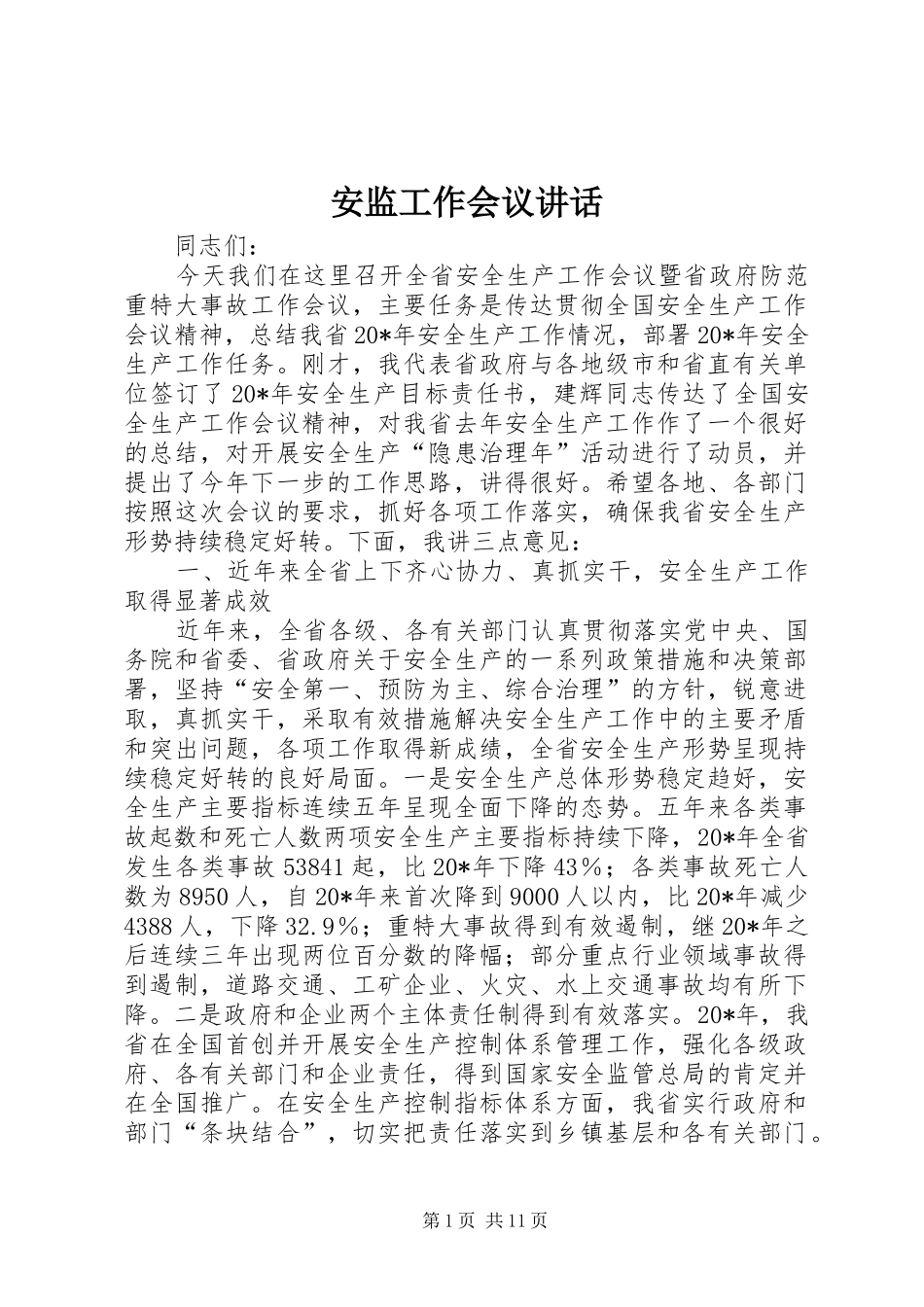 安监工作会议讲话

同志们：

今天我们在这里召开全省安全生产工作会议暨省政府防范重特大事故工作会议，主要任务是传达贯彻全国安全生产工作会议精神，总结我省20*年安全生产工作情况，部署20*年安全生产工作任务。刚才，我代表省政府与各地级市和省直有关单位签订了20*年安全生产目标责任书，建辉同志传达了全国安全生产工作会议精神，对我省去年安全生产工作作了一个很好的总结，对开展安全生产“隐患治理年”活动进行了动员，并提出了今年下一步的工作思路，讲得很好。希望各地、各部门按照这次会议的要求，抓好各项工作落实，确保我省安全生产形势持续稳定好转。下面，我讲三点意见：

一、近年来全省上下齐心协力、真抓实干，安全生产工作取得显著成效

近年来，全省各级、各有关部门认真贯彻落实党中央、国务院和省委、省政府关于安全生产的一系列政策措施和决策部署，坚持“安全第一、预防为主、综合治理”的方针，锐意进取，真抓实干，采取有效措施解决安全生产工作中的主要矛盾和突出问题，各项工作取得新成绩，全省安全生产形势呈现持续稳定好转的良好局面。一是安全生产总体形势稳定趋好，安全生产主要指标连续五年呈现全面下降的态势。五年来各类事故起数和死亡人数两项安全生产主要指标持续下降，20*年全省发生各类事故53841起，比20*年下降43％；各类事故死亡人数为8950人，自20*年来首次降到9000人以内，比20*年减少4388人，下降32.9％；重特大事故得到有效遏制，继20*年之后连续三年出现两位百分数的降幅；部分重点行业领域事故得到遏制，道路交通、工矿企业、火灾、水上交通事故均有所下降。二是政府和企业两个主体责任制得到有效落实。20*年，我省在全国首创并开展安全生产控制体系管理工作，强化各级政府、各有关部门和企业责任，得到国家安全监管总局的肯定并在全国推广。在安全生产控制指标体系方面，我省实行政府和部门“条块结合”，切实把责任落实到乡镇基层和各有关部门。

第1页 共11页